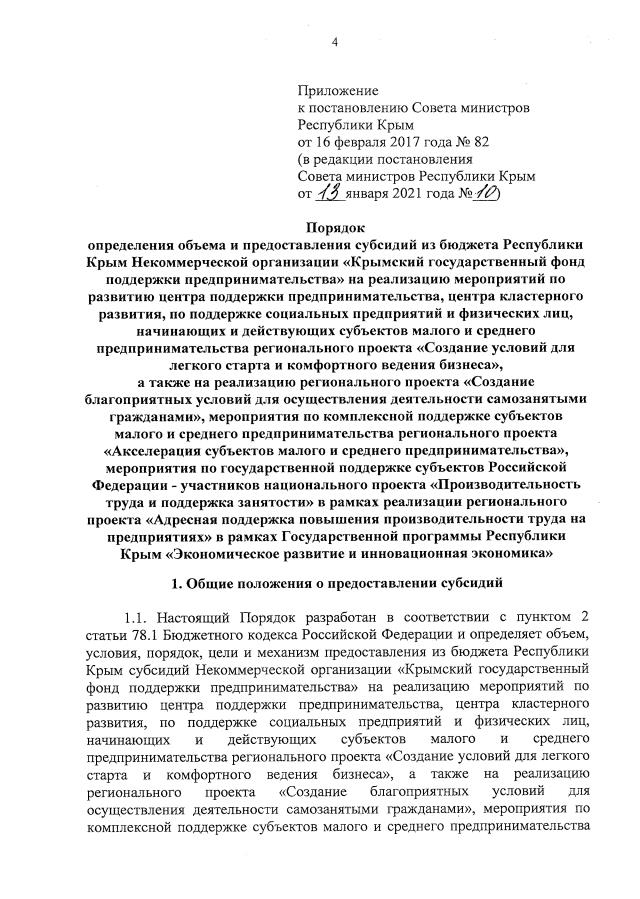 4

Приложение
к постановлению Совета министров
Республики Крым
от 16 февраля 2017 года № 82
(в редакции постановления
Совета министров Республики Крым
от 13 января 2021 года № 10)

Порядок
определения объема и предоставления субсидий из бюджета Республики Крым Некоммерческой организации «Крымский государственный фонд поддержки предпринимательства» на реализацию мероприятий по развитию центра поддержки предпринимательства, центра кластерного развития, по поддержке социальных предприятий и физических лиц, начинающих и действующих субъектов малого и среднего предпринимательства регионального проекта «Создание условий для легкого старта и комфортного ведения бизнеса», а также на реализацию регионального проекта «Создание благоприятных условий для осуществления деятельности самозанятыми гражданами», мероприятия по комплексной поддержке субъектов малого и среднего предпринимательства регионального проекта «Акселерация субъектов малого и среднего предпринимательства», мероприятия по государственной поддержке субъектов Российской Федерации - участников национального проекта «Производительность труда и поддержка занятости» в рамках реализации регионального проекта «Адресная поддержка повышения производительности труда на предприятиях» в рамках Государственной программы Республики Крым «Экономическое развитие и инновационная экономика»

1. Общие положения о предоставлении субсидий

1.1. Настоящий Порядок разработан в соответствии с пунктом 2 статьи 78.1 Бюджетного кодекса Российской Федерации и определяет объем, условия, порядок, цели и механизм предоставления из бюджета Республики Крым субсидий Некоммерческой организации «Крымский государственный фонд поддержки предпринимательства» на реализацию мероприятий по развитию центра поддержки предпринимательства, центра кластерного развития, по поддержке социальных предприятий и физических лиц, начинающих и действующих субъектов малого и среднего предпринимательства регионального проекта «Создание условий для легкого старта и комфортного ведения бизнеса», а также на реализацию регионального проекта «Создание благоприятных условий для осуществления деятельности самозанятыми гражданами», мероприятия по комплексной поддержке субъектов малого и среднего предпринимательства